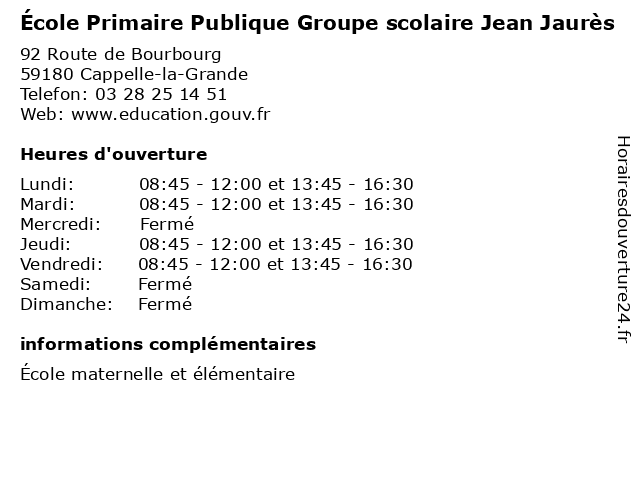 École Primaire Publique Groupe scolaire Jean Jaurès

92 Route de Bourbourg
59180 Cappelle-la-Grande
Telefon: 03 28 25 14 51
Web: www.education.gouv.fr

Heures d'ouverture

Lundi: 08:45 - 12:00 et 13:45 - 16:30
Mardi: 08:45 - 12:00 et 13:45 - 16:30
Mercredi: Fermé
Jeudi: 08:45 - 12:00 et 13:45 - 16:30
Vendredi: 08:45 - 12:00 et 13:45 - 16:30
Samedi: Fermé
Dimanche: Fermé

informations complémentaires

École maternelle et élémentaire

Horairesdouverture24.fr